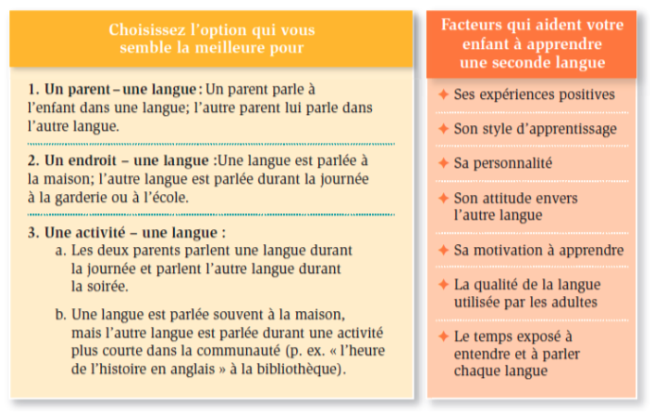 Choisissez l'option qui vous semble la meilleure pour

1. Un parent – une langue : Un parent parle à l'enfant dans une langue; l'autre parent lui parle dans l'autre langue.

2. Un endroit – une langue :Une langue est parlée à la maison; l'autre langue est parlée durant la journée à la garderie ou à l'école.

3. Une activité – une langue :

a. Les deux parents parlent une langue durant la journée et parlent l'autre langue durant la soirée.

b. Une langue est parlée souvent à la maison, mais l'autre langue est parlée durant une activité plus courte dans la communauté (p. ex. « l'heure de l'histoire en anglais » à la bibliothèque).

Facteurs qui aident votre enfant à apprendre une seconde langue

✦ Ses expériences positives

✦ Son style d'apprentissage

✦ Sa personnalité

✦ Son attitude envers l'autre langue

✦ Sa motivation à apprendre

✦ La qualité de la langue utilisée par les adultes

✦ Le temps exposé à entendre et à parler chaque langue